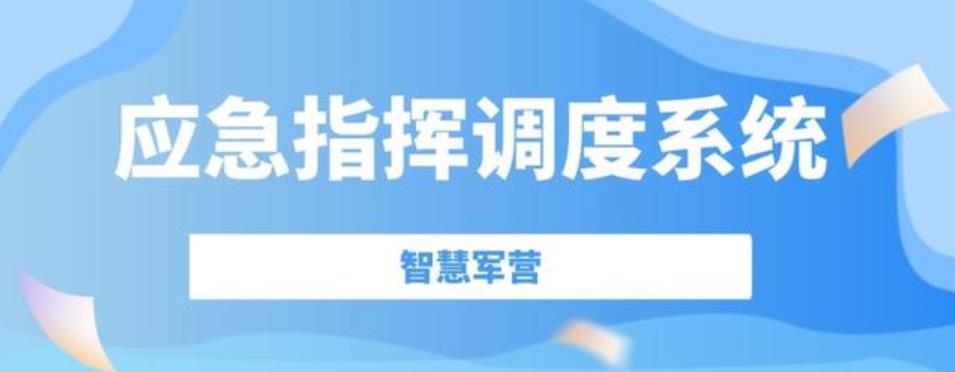 应急指挥调度系统

智慧军营